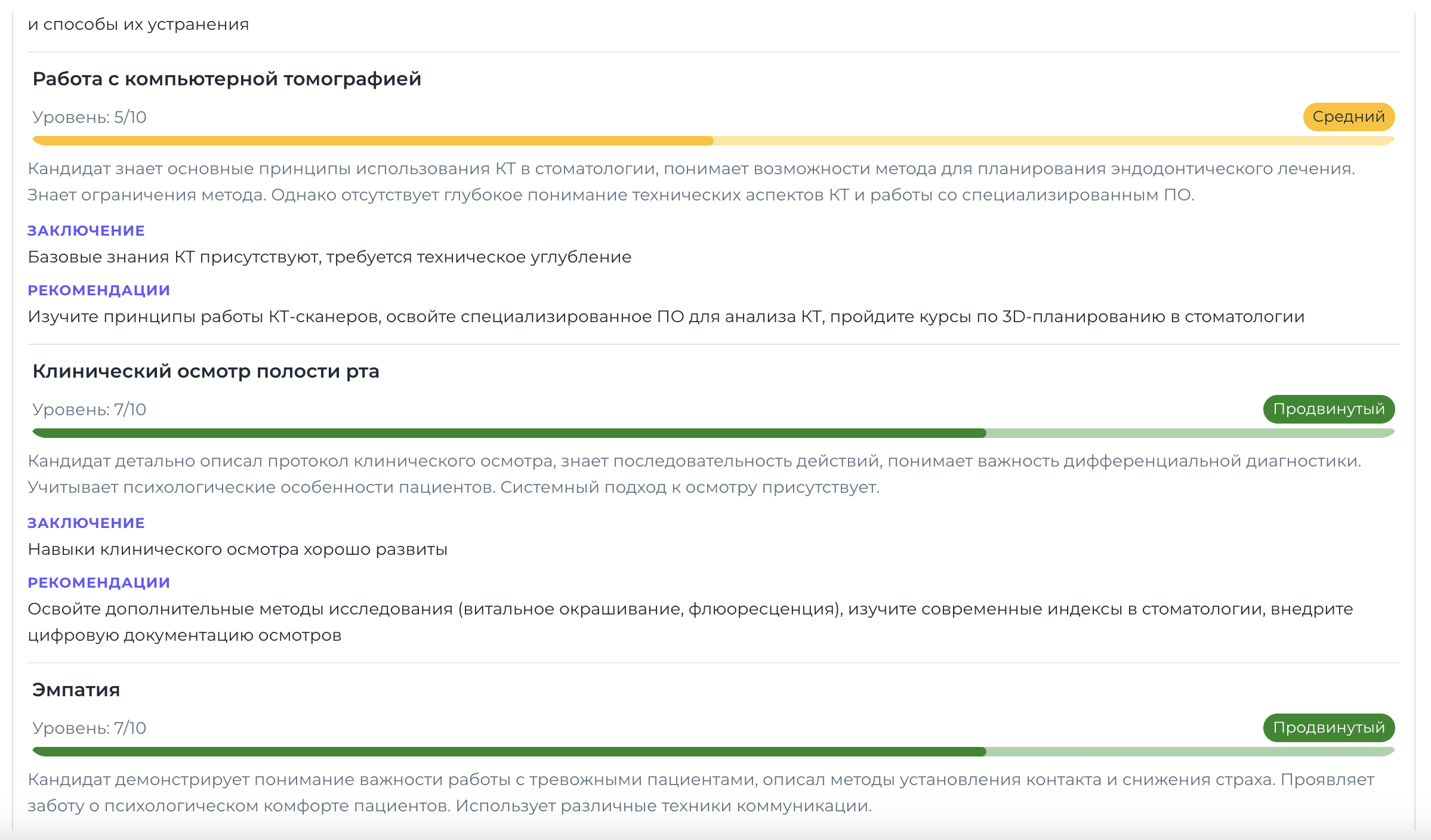 и способы их устранения

Работа с компьютерной томографией

Уровень: 5/10

Средний

Кандидат знает основные принципы использования КТ в стоматологии, понимает возможности метода для планирования эндодонтического лечения. Знает ограничения метода. Однако отсутствует глубокое понимание технических аспектов КТ и работы со специализированным ПО.

ЗАКЛЮЧЕНИЕ

Базовые знания КТ присутствуют, требуется техническое углубление

РЕКОМЕНДАЦИИ

Изучите принципы работы КТ-сканеров, освойте специализированное ПО для анализа КТ, пройдите курсы по 3D-планированию в стоматологии

Клинический осмотр полости рта

Уровень: 7/10

Продвинутый

Кандидат детально описал протокол клинического осмотра, знает последовательность действий, понимает важность дифференциальной диагностики. Учитывает психологические особенности пациентов. Системный подход к осмотру присутствует.

ЗАКЛЮЧЕНИЕ

Навыки клинического осмотра хорошо развиты

РЕКОМЕНДАЦИИ

Освойте дополнительные методы исследования (витальное окрашивание, флюоресценция), изучите современные индексы в стоматологии, внедрите цифровую документацию осмотров

Эмпатия

Уровень: 7/10

Продвинутый

Кандидат демонстрирует понимание важности работы с тревожными пациентами, описал методы установления контакта и снижения страха. Проявляет заботу о психологическом комфорте пациентов. Использует различные техники коммуникации.